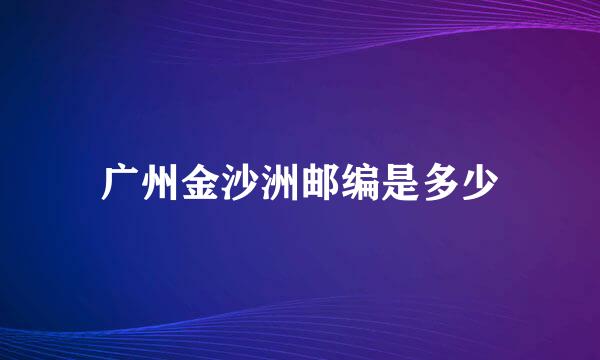 广州金沙洲邮编是多少